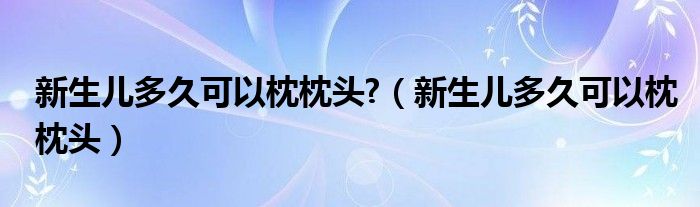 新生儿多久可以枕枕头?（新生儿多久可以枕枕头）